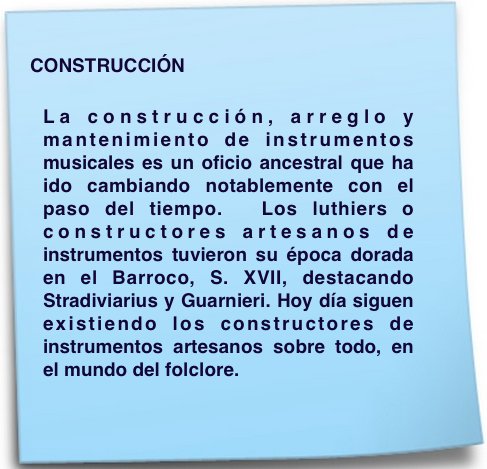 CONSTRUCCIÓN

La construcción, arreglo y mantenimiento de instrumentos musicales es un oficio ancestral que ha ido cambiando notablemente con el paso del tiempo. Los luthiers o constructores artesanos de instrumentos tuvieron su época dorada en el Barroco, S. XVII, destacando Stradiviarius y Guarnieri. Hoy día siguen existiendo los constructores de instrumentos artesanos sobre todo, en el mundo del folclore.